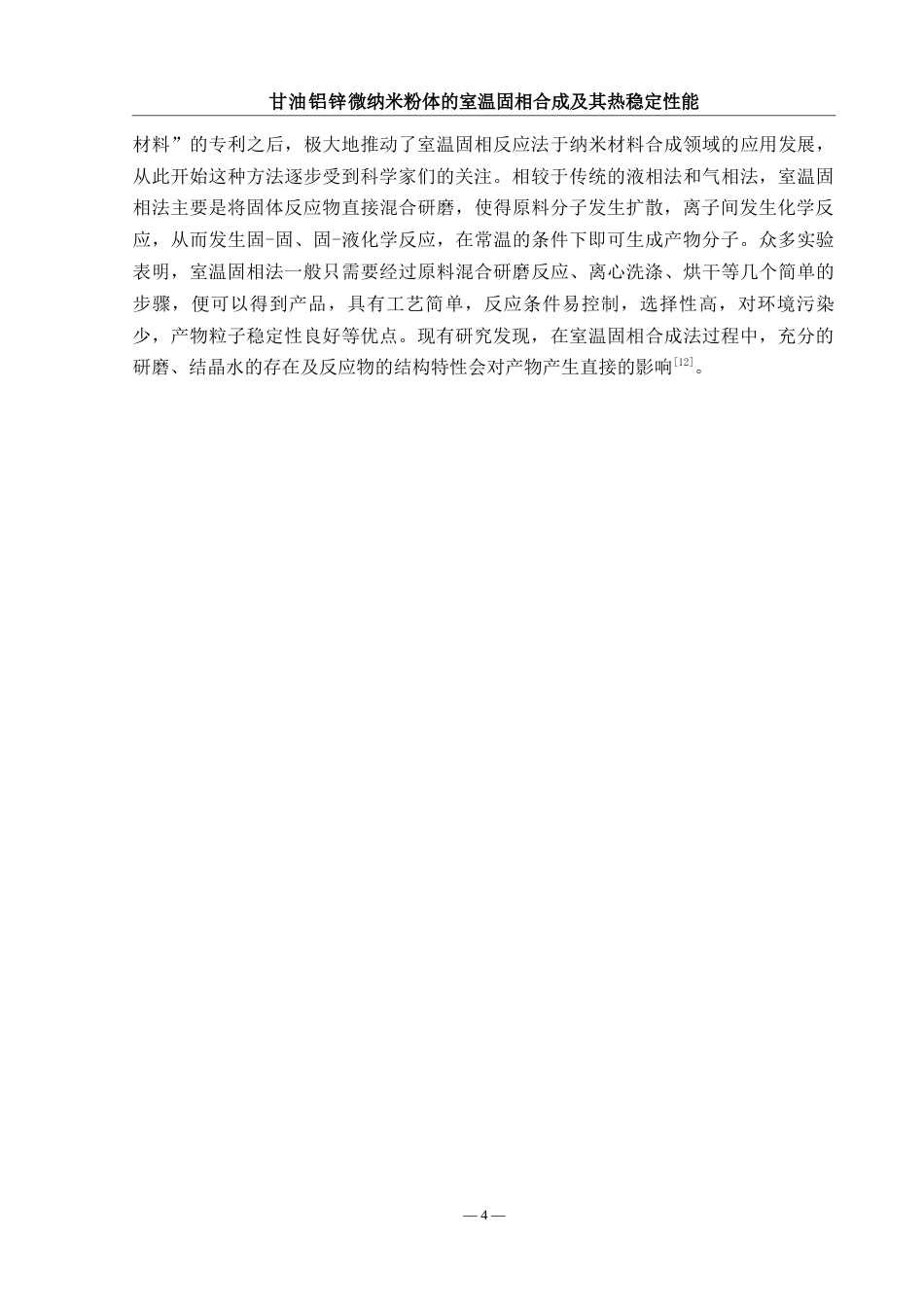 甘油铝锌微纳米粉体的室温固相合成及其热稳定性能

材料”的专利之后，极大地推动了室温固相反应法于纳米材料合成领域的应用发展，从此开始这种方法逐步受到科学家们的关注。相较于传统的液相法和气相法，室温固相法主要是将固体反应物直接混合研磨，使得原料分子发生扩散，离子间发生化学反应，从而发生固-固、固-液化学反应，在常温的条件下即可生成产物分子。众多实验表明，室温固相法一般只需要经过原料混合研磨反应、离心洗涤、烘干等几个简单的步骤，便可以得到产品，具有工艺简单，反应条件易控制，选择性高，对环境污染少，产物粒子稳定性良好等优点。现有研究发现，在室温固相合成法过程中，充分的研磨、结晶水的存在及反应物的结构特性会对产物产生直接的影响$^{[12]}$。

— 4 —